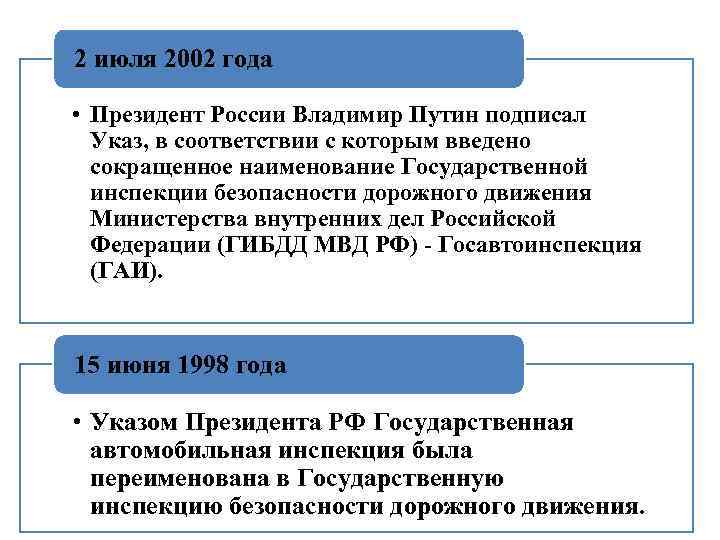 2 июля 2002 года

• Президент России Владимир Путин подписал Указ, в соответствии с которым введено сокращенное наименование Государственной инспекции безопасности дорожного движения Министерства внутренних дел Российской Федерации (ГИБДД МВД РФ) - Госавтоинспекция (ГАИ).

15 июня 1998 года

• Указом Президента РФ Государственная автомобильная инспекция была переименована в Государственную инспекцию безопасности дорожного движения.